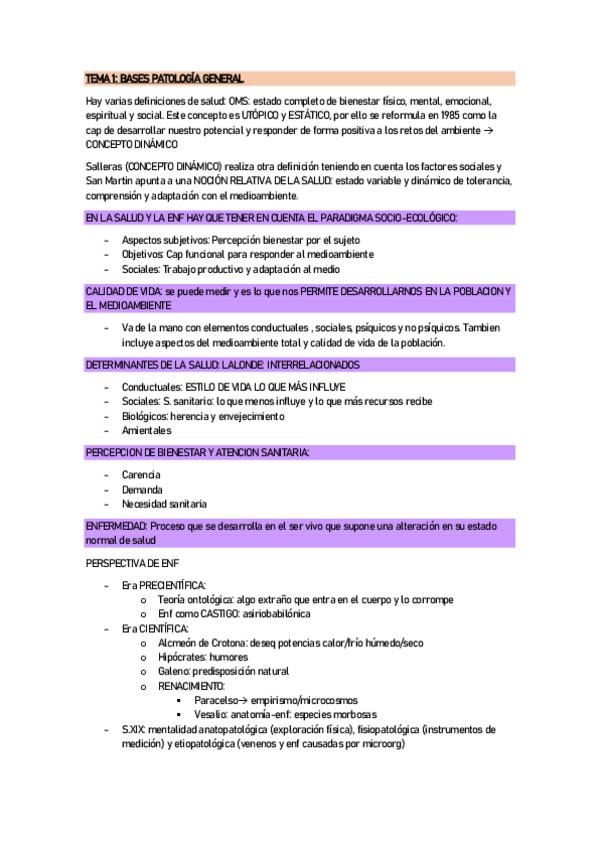 TEMA 1: BASES PATOLOGÍA GENERAL

Hay varias definiciones de salud: OMS: estado completo de bienestar físico, mental, emocional, espiritual y social. Este concepto es UTÓPICO y ESTÁTICO, por ello se reformula en 1985 como la cap de desarrollar nuestro potencial y responder de forma positiva a los retos del ambiente → CONCEPTO DINÁMICO

Salleras (CONCEPTO DINÁMICO) realiza otra definición teniendo en cuenta los factores sociales y San Martin apunta a una NOCIÓN RELATIVA DE LA SALUD: estado variable y dinámico de tolerancia, comprensión y adaptación con el medioambiente.

EN LA SALUD Y LA ENF HAY QUE TENER EN CUENTA EL PARADIGMA SOCIO-ECOLÓGICO:

- Aspectos subjetivos: Percepción bienestar por el sujeto
- Objetivos: Cap funcional para responder al medioambiente
- Sociales: Trabajo productivo y adaptación al medio

CALIDAD DE VIDA: se puede medir y es lo que nos PERMITE DESARROLLARNOS EN LA POBLACION Y EL MEDIOAMBIENTE

- Va de la mano con elementos conductuales , sociales, psíquicos y no psíquicos. Tambien incluye aspectos del medioambiente total y calidad de vida de la población.

DETERMINANTES DE LA SALUD: LALONDE: INTERRELACIONADOS

- Conductuales: ESTILO DE VIDA LO QUE MÁS INFLUYE
- Sociales: S. sanitario: lo que menos influye y lo que más recursos recibe
- Biológicos: herencia y envejecimiento
- Amientales

PERCEPCION DE BIENESTAR Y ATENCION SANITARIA:

- Carencia
- Demanda
- Necesidad sanitaria

ENFERMEDAD: Proceso que se desarrolla en el ser vivo que supone una alteración en su estado normal de salud

PERSPECTIVA DE ENF

- Era PRECIENTÍFICA:
  o Teoría ontológica: algo extraño que entra en el cuerpo y lo corrompe
  o Enf como CASTIGO: asiriobabilónica
- Era CIENTÍFICA:
  o Alcmeón de Crotona: deseq potencias calor/frío húmedo/seco
  o Hipócrates: humores
  o Galeno: predisposición natural
  o RENACIMIENTO:
    ▪ Paracelso→ empirismo/microcosmos
    ▪ Vesalio: anatomía-enf: especies morbosas
- S.XIX: mentalidad anatopatológica (exploración física), fisiopatológica (instrumentos de medición) y etiopatológica (venenos y enf causadas por microorg)